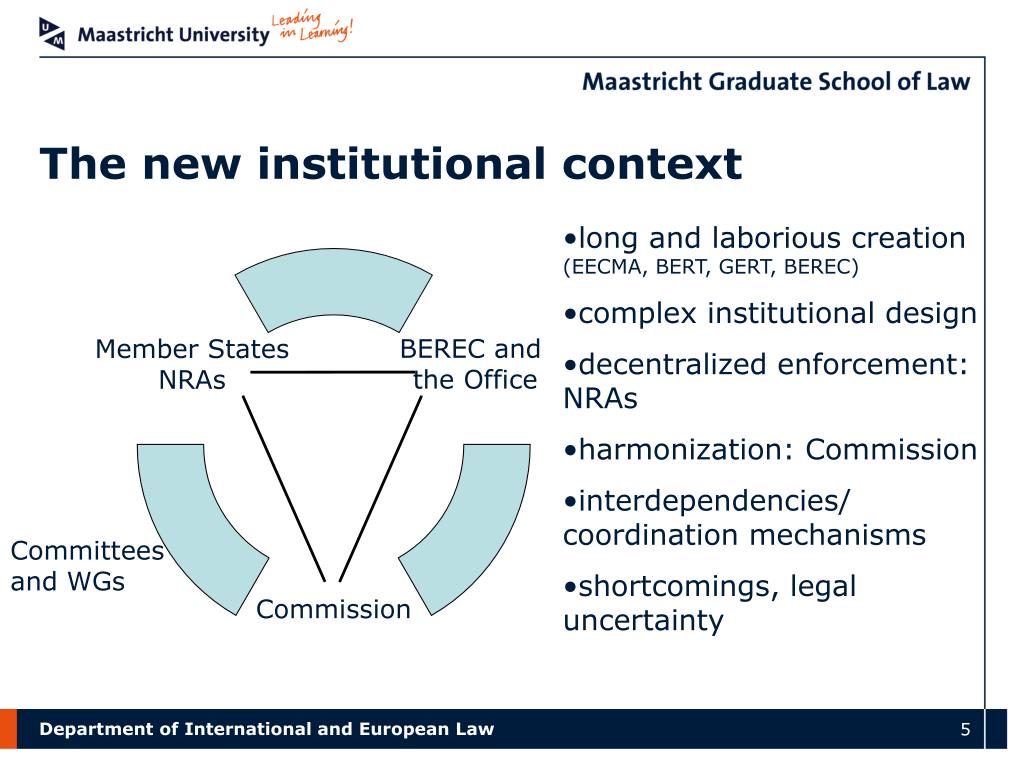 Maastricht University Leading in Learning!

Maastricht Graduate School of Law

The new institutional context

Member States NRAs

BEREC and the Office

Committees and WGs

Commission

•long and laborious creation (EECMA, BERT, GERT, BEREC)

•complex institutional design

•decentralized enforcement: NRAs

•harmonization: Commission

•interdependencies/ coordination mechanisms

•shortcomings, legal uncertainty

Department of International and European Law

5